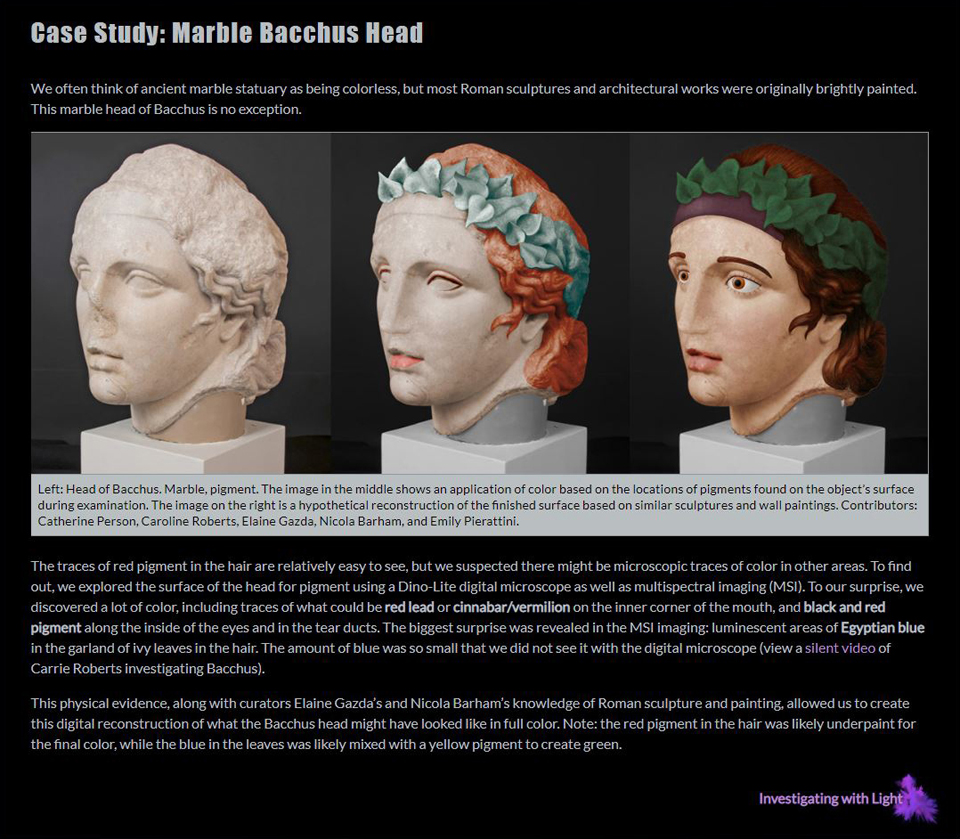 Case Study: Marble Bacchus Head

We often think of ancient marble statuary as being colorless, but most Roman sculptures and architectural works were originally brightly painted. This marble head of Bacchus is no exception.

Left: Head of Bacchus. Marble, pigment. The image in the middle shows an application of color based on the locations of pigments found on the object's surface during examination. The image on the right is a hypothetical reconstruction of the finished surface based on similar sculptures and wall paintings. Contributors: Catherine Person, Caroline Roberts, Elaine Gazda, Nicola Barham, and Emily Pierattini.

The traces of red pigment in the hair are relatively easy to see, but we suspected there might be microscopic traces of color in other areas. To find out, we explored the surface of the head for pigment using a Dino-Lite digital microscope as well as multispectral imaging (MSI). To our surprise, we discovered a lot of color, including traces of what could be red lead or cinnabar/vermilion on the inner corner of the mouth, and black and red pigment along the inside of the eyes and in the tear ducts. The biggest surprise was revealed in the MSI imaging: luminescent areas of Egyptian blue in the garland of ivy leaves in the hair. The amount of blue was so small that we did not see it with the digital microscope (view a silent video of Carrie Roberts investigating Bacchus).

This physical evidence, along with curators Elaine Gazda's and Nicola Barham's knowledge of Roman sculpture and painting, allowed us to create this digital reconstruction of what the Bacchus head might have looked like in full color. Note: the red pigment in the hair was likely underpaint for the final color, while the blue in the leaves was likely mixed with a yellow pigment to create green.

Investigating with Light